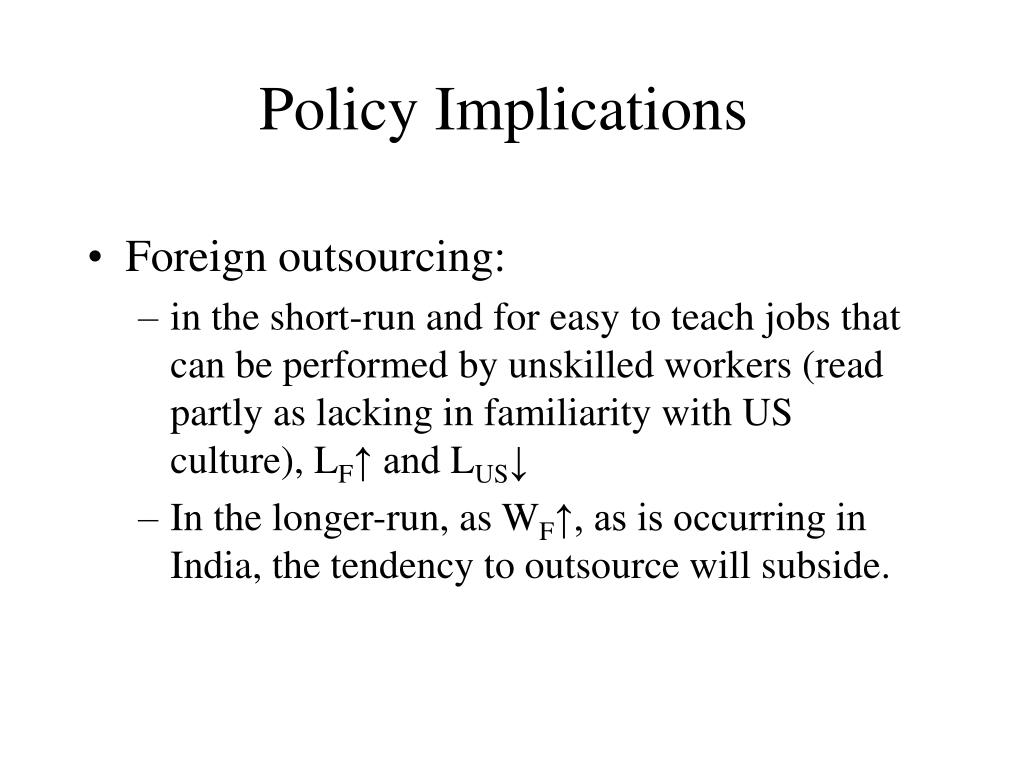 Policy Implications

• Foreign outsourcing:

– in the short-run and for easy to teach jobs that can be performed by unskilled workers (read partly as lacking in familiarity with US culture), $L_F\uparrow$ and $L_{US}\downarrow$

– In the longer-run, as $W_F\uparrow$, as is occurring in India, the tendency to outsource will subside.